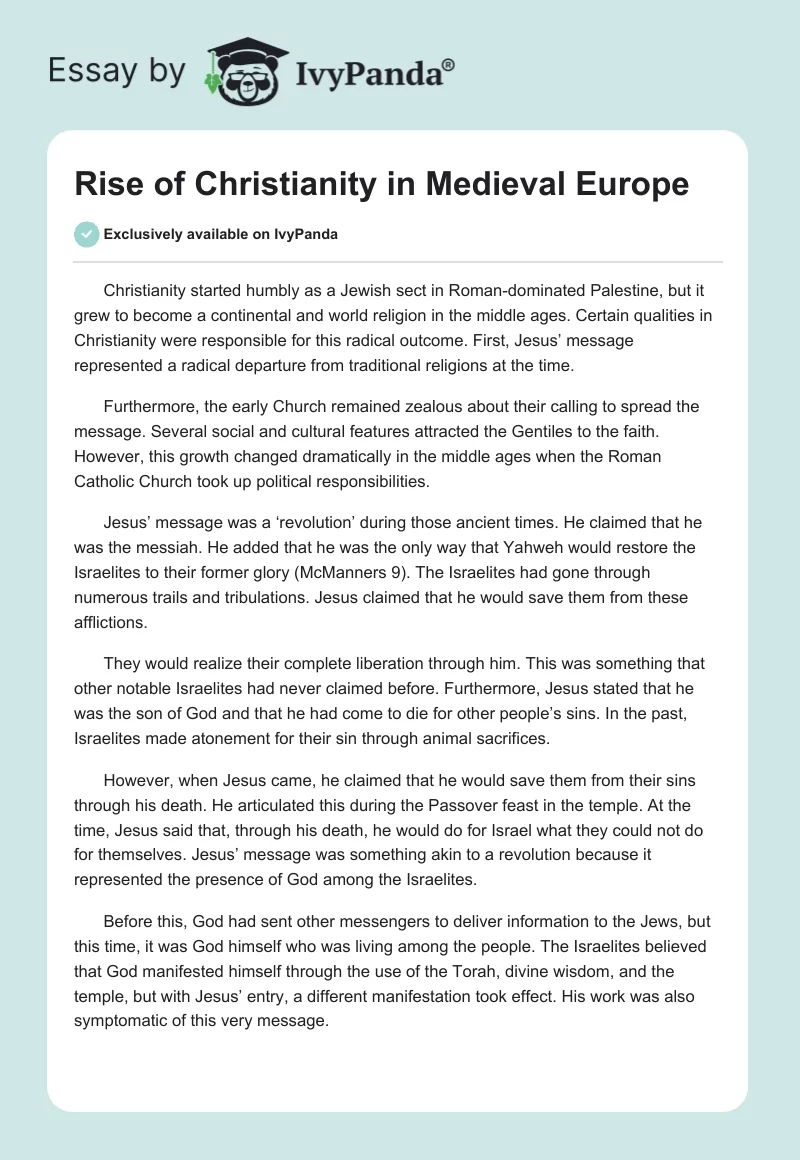 Essay by IvyPanda®

Rise of Christianity in Medieval Europe

Exclusively available on IvyPanda

Christianity started humbly as a Jewish sect in Roman-dominated Palestine, but it grew to become a continental and world religion in the middle ages. Certain qualities in Christianity were responsible for this radical outcome. First, Jesus' message represented a radical departure from traditional religions at the time.

Furthermore, the early Church remained zealous about their calling to spread the message. Several social and cultural features attracted the Gentiles to the faith. However, this growth changed dramatically in the middle ages when the Roman Catholic Church took up political responsibilities.

Jesus' message was a 'revolution' during those ancient times. He claimed that he was the messiah. He added that he was the only way that Yahweh would restore the Israelites to their former glory (McManners 9). The Israelites had gone through numerous trails and tribulations. Jesus claimed that he would save them from these afflictions.

They would realize their complete liberation through him. This was something that other notable Israelites had never claimed before. Furthermore, Jesus stated that he was the son of God and that he had come to die for other people's sins. In the past, Israelites made atonement for their sin through animal sacrifices.

However, when Jesus came, he claimed that he would save them from their sins through his death. He articulated this during the Passover feast in the temple. At the time, Jesus said that, through his death, he would do for Israel what they could not do for themselves. Jesus' message was something akin to a revolution because it represented the presence of God among the Israelites.

Before this, God had sent other messengers to deliver information to the Jews, but this time, it was God himself who was living among the people. The Israelites believed that God manifested himself through the use of the Torah, divine wisdom, and the temple, but with Jesus' entry, a different manifestation took effect. His work was also symptomatic of this very message.